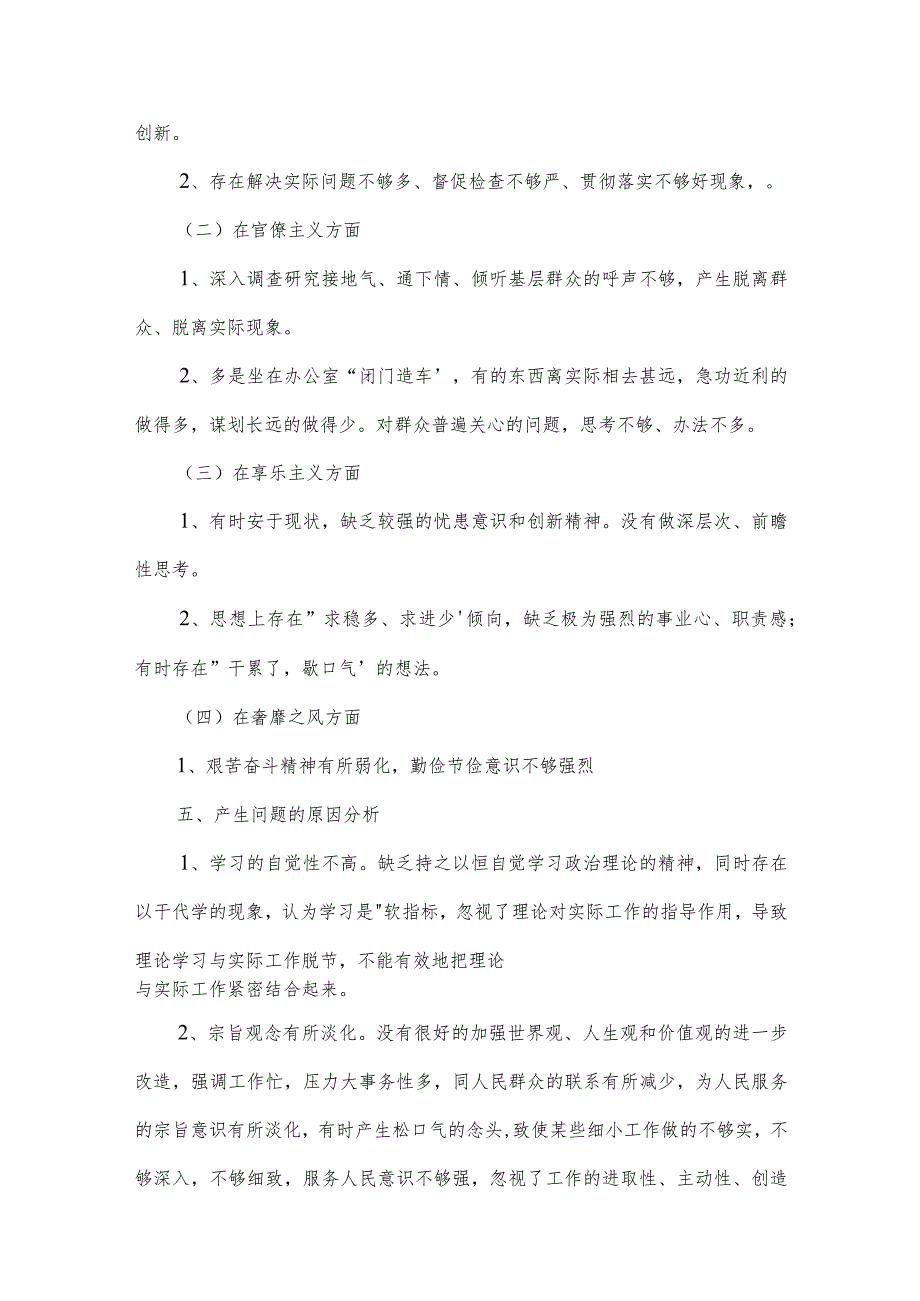 创新。

2、存在解决实际问题不够多、督促检查不够严、贯彻落实不够好现象，。

（二）在官僚主义方面

1、深入调查研究接地气、通下情、倾听基层群众的呼声不够，产生脱离群众、脱离实际现象。

2、多是坐在办公室“闭门造车’，有的东西离实际相去甚远，急功近利的做得多，谋划长远的做得少。对群众普遍关心的问题，思考不够、办法不多。

（三）在享乐主义方面

1、有时安于现状，缺乏较强的忧患意识和创新精神。没有做深层次、前瞻性思考。

2、思想上存在”求稳多、求进少'倾向，缺乏极为强烈的事业心、职责感；有时存在”干累了，歇口气’的想法。

（四）在奢靡之风方面

1、艰苦奋斗精神有所弱化，勤俭节俭意识不够强烈

五、产生问题的原因分析

1、学习的自觉性不高。缺乏持之以恒自觉学习政治理论的精神，同时存在以干代学的现象，认为学习是"软指标，忽视了理论对实际工作的指导作用，导致理论学习与实际工作脱节，不能有效地把理论与实际工作紧密结合起来。

2、宗旨观念有所淡化。没有很好的加强世界观、人生观和价值观的进一步改造，强调工作忙，压力大事务性多，同人民群众的联系有所减少，为人民服务的宗旨意识有所淡化，有时产生松口气的念头,致使某些细小工作做的不够实，不够深入，不够细致，服务人民意识不够强，忽视了工作的进取性、主动性、创造